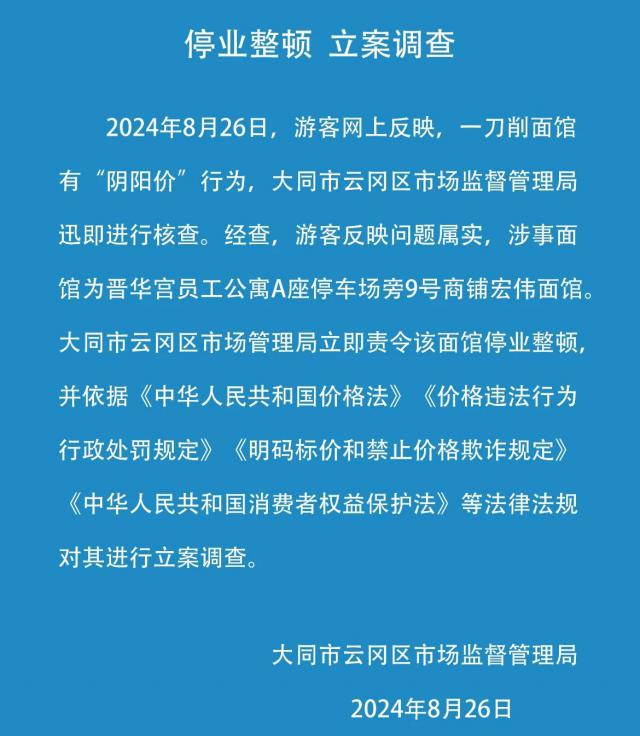 停业整顿 立案调查

2024年8月26日，游客网上反映，一刀削面馆有“阴阳价”行为，大同市云冈区市场监督管理局迅即进行核查。经查，游客反映问题属实，涉事面馆为晋华宫员工公寓A座停车场旁9号商铺宏伟面馆。大同市云冈区市场管理局立即责令该面馆停业整顿，并依据《中华人民共和国价格法》《价格违法行为行政处罚规定》《明码标价和禁止价格欺诈规定》《中华人民共和国消费者权益保护法》等法律法规对其进行立案调查。

大同市云冈区市场监督管理局

2024年8月26日